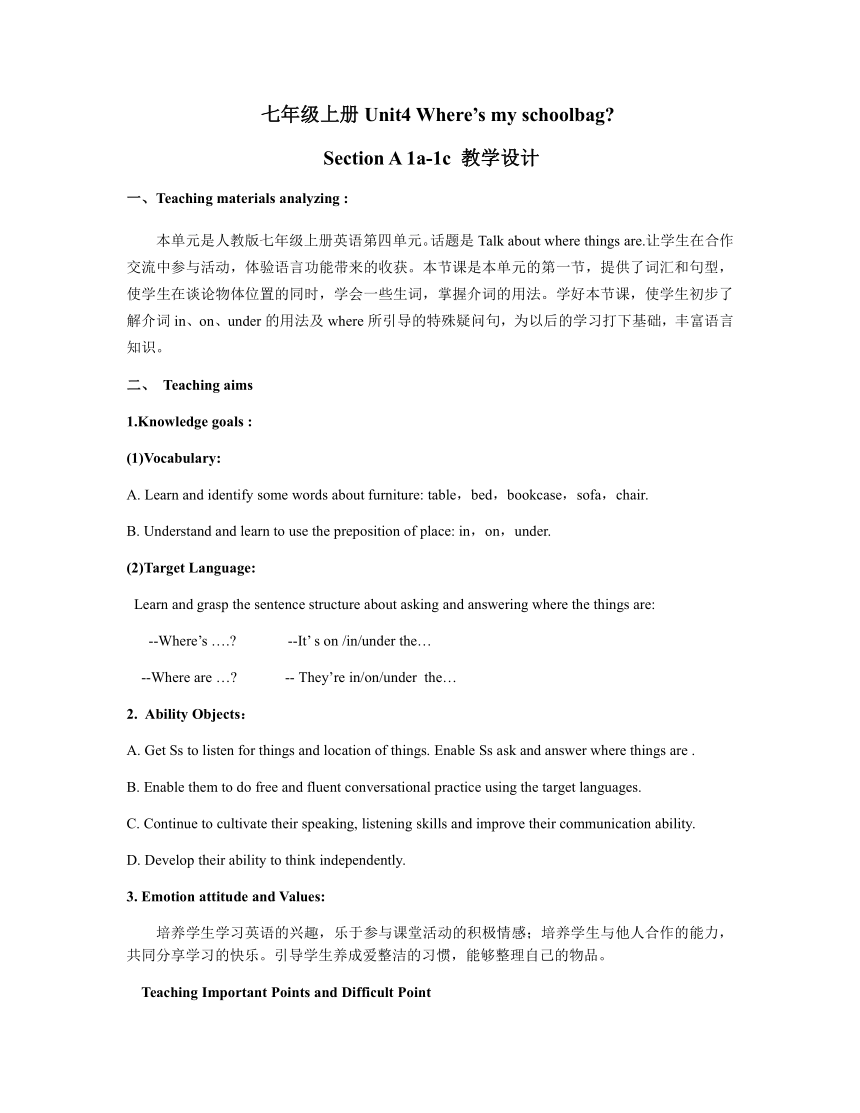 七年级上册 Unit4 Where’s my schoolbag?

Section A 1a-1c 教学设计

一、Teaching materials analyzing :

本单元是人教版七年级上册英语第四单元。话题是 Talk about where things are.让学生在合作交流中参与活动，体验语言功能带来的收获。本节课是本单元的第一节，提供了词汇和句型，使学生在谈论物体位置的同时，学会一些生词，掌握介词的用法。学好本节课，使学生初步了解介词 in、on、under 的用法及 where 所引导的特殊疑问句，为以后的学习打下基础，丰富语言知识。

二、 Teaching aims

1.Knowledge goals :

(1)Vocabulary:

A. Learn and identify some words about furniture: table，bed，bookcase，sofa，chair.

B. Understand and learn to use the preposition of place: in，on，under.

(2)Target Language:

Learn and grasp the sentence structure about asking and answering where the things are:

--Where’s ….? --It’ s on /in/under the…

--Where are …? -- They’re in/on/under the…

2. Ability Objects：

A. Get Ss to listen for things and location of things. Enable Ss ask and answer where things are .

B. Enable them to do free and fluent conversational practice using the target languages.

C. Continue to cultivate their speaking, listening skills and improve their communication ability.

D. Develop their ability to think independently.

3. Emotion attitude and Values:

培养学生学习英语的兴趣，乐于参与课堂活动的积极情感；培养学生与他人合作的能力，共同分享学习的快乐。引导学生养成爱整洁的习惯，能够整理自己的物品。

Teaching Important Points and Difficult Point